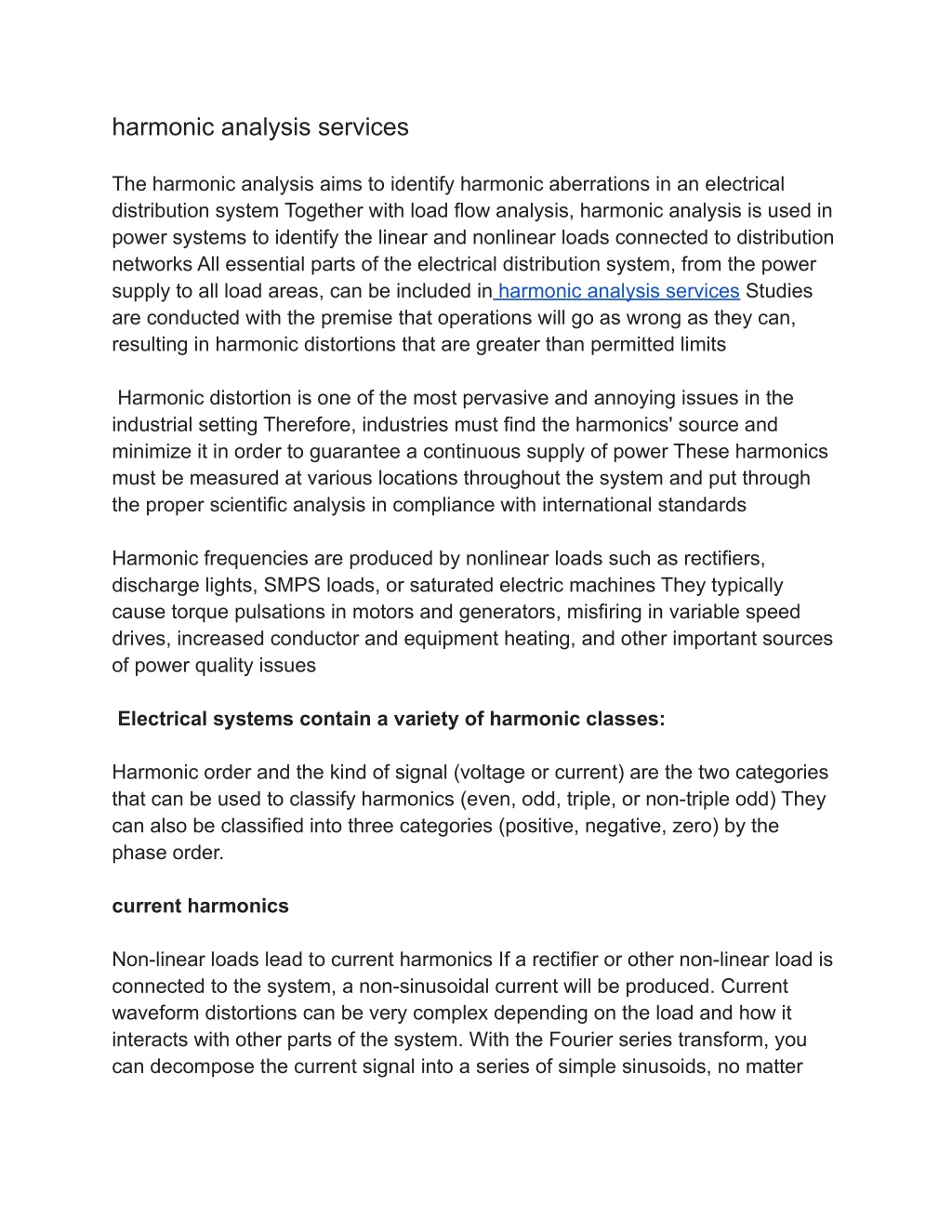 harmonic analysis services

The harmonic analysis aims to identify harmonic aberrations in an electrical distribution system Together with load flow analysis, harmonic analysis is used in power systems to identify the linear and nonlinear loads connected to distribution networks All essential parts of the electrical distribution system, from the power supply to all load areas, can be included in harmonic analysis services Studies are conducted with the premise that operations will go as wrong as they can, resulting in harmonic distortions that are greater than permitted limits

Harmonic distortion is one of the most pervasive and annoying issues in the industrial setting Therefore, industries must find the harmonics' source and minimize it in order to guarantee a continuous supply of power These harmonics must be measured at various locations throughout the system and put through the proper scientific analysis in compliance with international standards

Harmonic frequencies are produced by nonlinear loads such as rectifiers, discharge lights, SMPS loads, or saturated electric machines They typically cause torque pulsations in motors and generators, misfiring in variable speed drives, increased conductor and equipment heating, and other important sources of power quality issues

Electrical systems contain a variety of harmonic classes:

Harmonic order and the kind of signal (voltage or current) are the two categories that can be used to classify harmonics (even, odd, triple, or non-triple odd) They can also be classified into three categories (positive, negative, zero) by the phase order.

current harmonics

Non-linear loads lead to current harmonics If a rectifier or other non-linear load is connected to the system, a non-sinusoidal current will be produced. Current waveform distortions can be very complex depending on the load and how it interacts with other parts of the system. With the Fourier series transform, you can decompose the current signal into a series of simple sinusoids, no matter